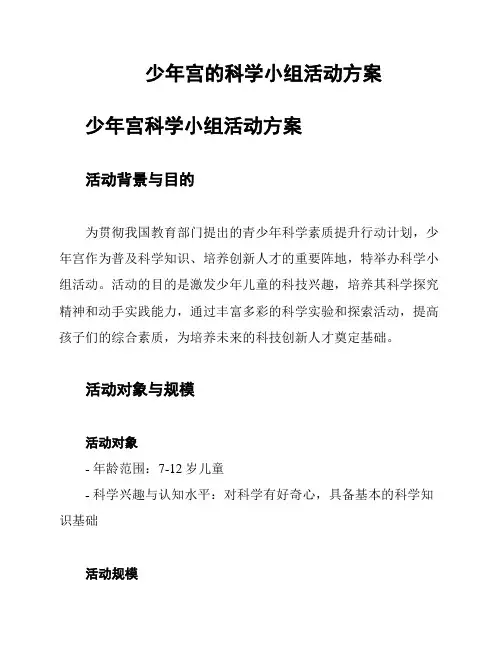 少年宫的科学小组活动方案

少年宫科学小组活动方案

活动背景与目的

为贯彻我国教育部门提出的青少年科学素质提升行动计划，少年宫作为普及科学知识、培养创新人才的重要阵地，特举办科学小组活动。活动的目的是激发少年儿童的科技兴趣，培养其科学探究精神和动手实践能力，通过丰富多彩的科学实验和探索活动，提高孩子们的综合素质，为培养未来的科技创新人才奠定基础。

活动对象与规模

活动对象

- 年龄范围：7-12 岁儿童

- 科学兴趣与认知水平：对科学有好奇心，具备基本的科学知识基础

活动规模